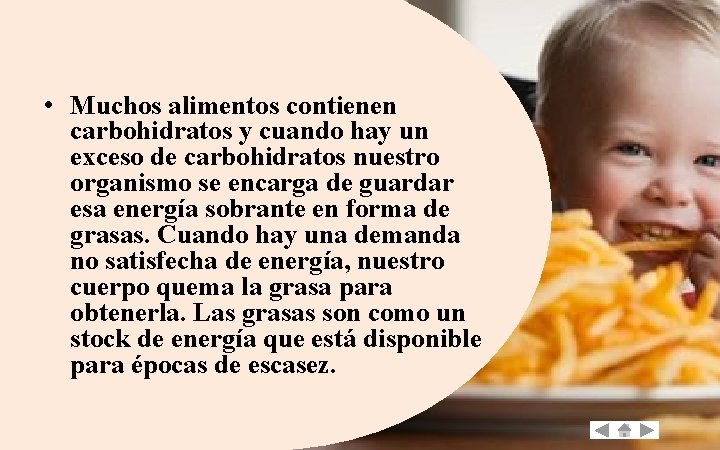 • Muchos alimentos contienen carbohidratos y cuando hay un exceso de carbohidratos nuestro organismo se encarga de guardar esa energía sobrante en forma de grasas. Cuando hay una demanda no satisfecha de energía, nuestro cuerpo quema la grasa para obtenerla. Las grasas son como un stock de energía que está disponible para épocas de escasez.